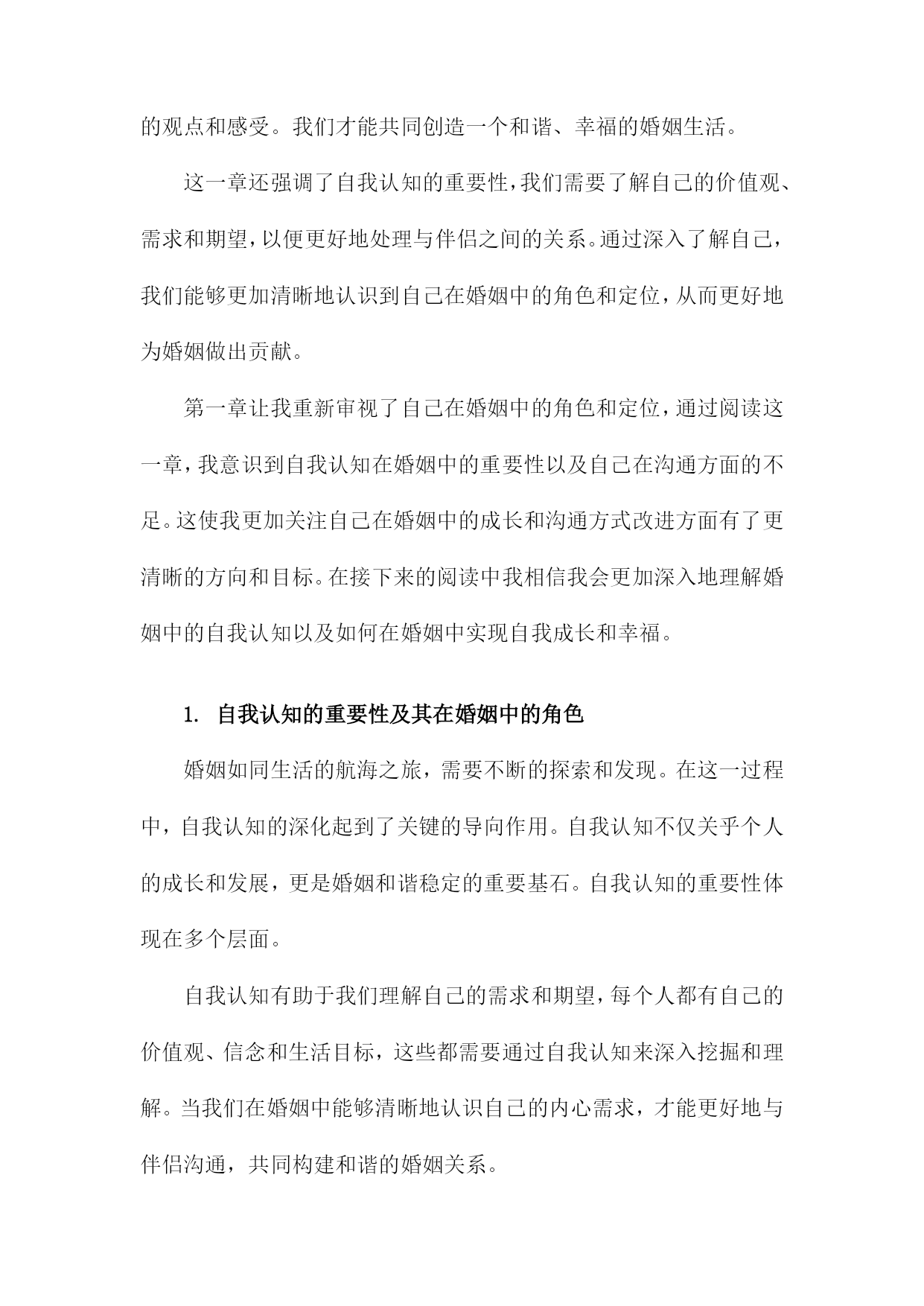 的观点和感受。我们才能共同创造一个和谐、幸福的婚姻生活。

这一章还强调了自我认知的重要性，我们需要了解自己的价值观、需求和期望，以便更好地处理与伴侣之间的关系。通过深入了解自己，我们能够更加清晰地认识到自己在婚姻中的角色和定位，从而更好地为婚姻做出贡献。

第一章让我重新审视了自己在婚姻中的角色和定位，通过阅读这一章，我意识到自我认知在婚姻中的重要性以及自己在沟通方面的不足。这使我更加关注自己在婚姻中的成长和沟通方式改进方面有了更清晰的方向和目标。在接下来的阅读中我相信我会更加深入地理解婚姻中的自我认知以及如何在婚姻中实现自我成长和幸福。

1. 自我认知的重要性及其在婚姻中的角色

婚姻如同生活的航海之旅，需要不断的探索和发现。在这一过程中，自我认知的深化起到了关键的导向作用。自我认知不仅关乎个人的成长和发展，更是婚姻和谐稳定的重要基石。自我认知的重要性体现在多个层面。

自我认知有助于我们理解自己的需求和期望，每个人都有自己的价值观、信念和生活目标，这些都需要通过自我认知来深入挖掘和理解。当我们在婚姻中能够清晰地认识自己的内心需求，才能更好地与伴侣沟通，共同构建和谐的婚姻关系。